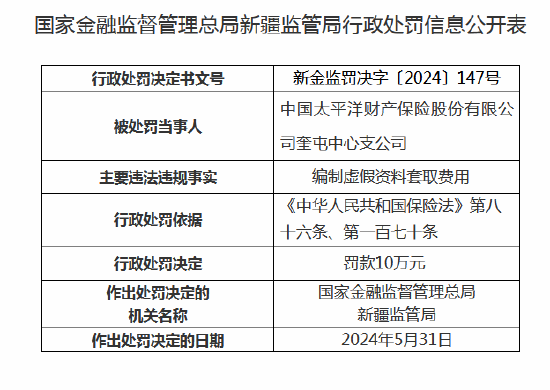 国家金融监督管理总局新疆监管局行政处罚信息公开表

| 行政处罚决定书文号 | 新金监罚决字〔2024〕147号 |
|---|---|
| 被处罚当事人 | 中国太平洋财产保险股份有限公司奎屯中心支公司 |
| 主要违法违规事实 | 编制虚假资料套取费用 |
| 行政处罚依据 | 《中华人民共和国保险法》第八十六条、第一百七十条 |
| 行政处罚决定 | 罚款10万元 |
| 作出处罚决定的机关名称 | 国家金融监督管理总局新疆监管局 |
| 作出处罚决定的日期 | 2024年5月31日 |